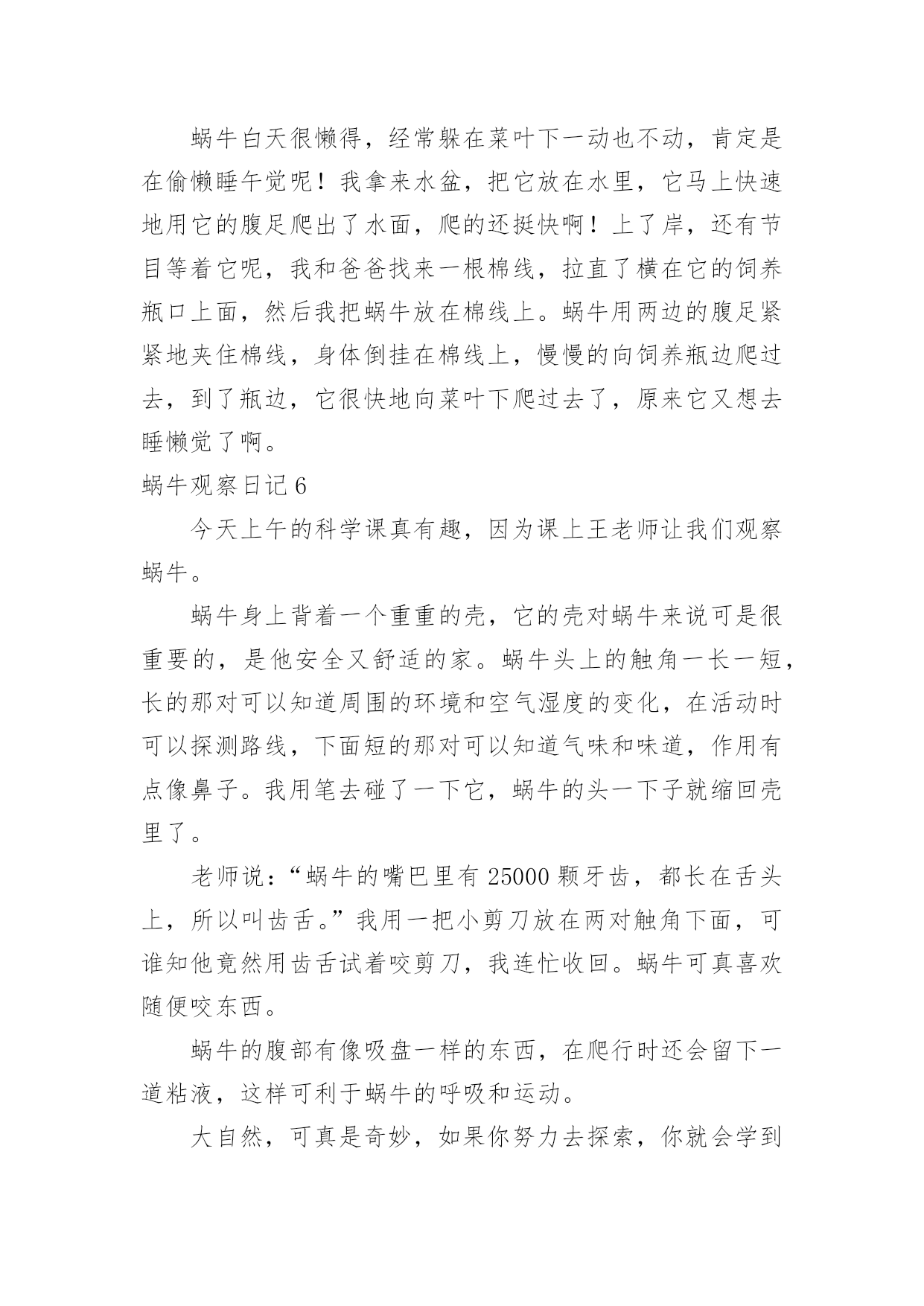 蜗牛白天很懒得，经常躲在菜叶下一动也不动，肯定是在偷懒睡午觉呢！我拿来水盆，把它放在水里，它马上快速地用它的腹足爬出了水面，爬的还挺快啊！上了岸，还有节目等着它呢，我和爸爸找来一根棉线，拉直了横在它的饲养瓶口上面，然后我把蜗牛放在棉线上。蜗牛用两边的腹足紧紧地夹住棉线，身体倒挂在棉线上，慢慢的向饲养瓶边爬过去，到了瓶边，它很快地向菜叶下爬过去了，原来它又想去睡懒觉了啊。

蜗牛观察日记 6

今天上午的科学课真有趣，因为课上王老师让我们观察蜗牛。

蜗牛身上背着一个重重的壳，它的壳对蜗牛来说可是很重要的，是他安全又舒适的家。蜗牛头上的触角一长一短，长的那对可以知道周围的环境和空气湿度的变化，在活动时可以探测路线，下面短的那对可以知道气味和味道，作用有点像鼻子。我用笔去碰了一下它，蜗牛的头一下子就缩回壳里了。

老师说：“蜗牛的嘴巴里有 25000 颗牙齿，都长在舌头上，所以叫齿舌。”我用一把小剪刀放在两对触角下面，可谁知他竟然用齿舌试着咬剪刀，我连忙收回。蜗牛可真喜欢随便咬东西。

蜗牛的腹部有像吸盘一样的东西，在爬行时还会留下一道粘液，这样可利于蜗牛的呼吸和运动。

大自然，可真是奇妙，如果你努力去探索，你就会学到